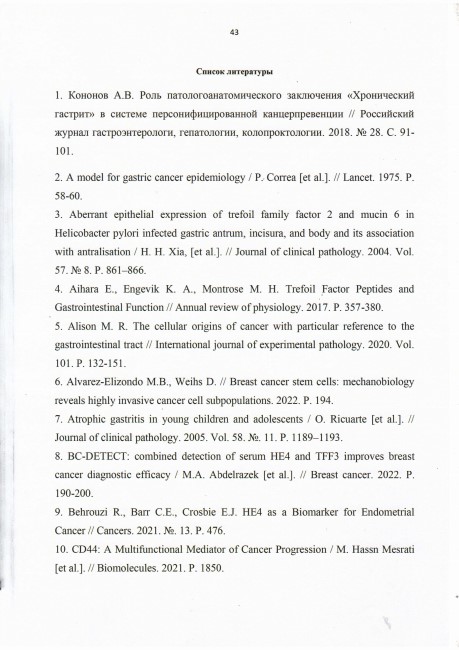 43

Список литературы

1. Кононов А.В. Роль патологоанатомического заключения «Хронический гастрит» в системе персонифицированной канцерпревенции // Российский журнал гастроэнтерологи, гепатологии, колопроктологии. 2018. № 28. С. 91-101.

2. A model for gastric cancer epidemiology / P. Correa [et al.]. // Lancet. 1975. P. 58-60.

3. Aberrant epithelial expression of trefoil family factor 2 and mucin 6 in Helicobacter pylori infected gastric antrum, incisura, and body and its association with antralisation / H. H. Xia, [et al.]. // Journal of clinical pathology. 2004. Vol. 57. № 8. P. 861–866.

4. Aihara E., Engevik K. A., Montrose M. H. Trefoil Factor Peptides and Gastrointestinal Function // Annual review of physiology. 2017. P. 357-380.

5. Alison M. R. The cellular origins of cancer with particular reference to the gastrointestinal tract // International journal of experimental pathology. 2020. Vol. 101. P. 132-151.

6. Alvarez-Elizondo M.B., Weihs D. // Breast cancer stem cells: mechanobiology reveals highly invasive cancer cell subpopulations. 2022. P. 194.

7. Atrophic gastritis in young children and adolescents / O. Ricuarte [et al.]. // Journal of clinical pathology. 2005. Vol. 58. №. 11. P. 1189–1193.

8. BC-DETECT: combined detection of serum HE4 and TFF3 improves breast cancer diagnostic efficacy / M.A. Abdelrazek [et al.]. // Breast cancer. 2022. P. 190-200.

9. Behrouzi R., Barr C.E., Crosbie E.J. HE4 as a Biomarker for Endometrial Cancer // Cancers. 2021. №. 13. P. 476.

10. CD44: A Multifunctional Mediator of Cancer Progression / M. Hassn Mesrati [et al.]. // Biomolecules. 2021. P. 1850.